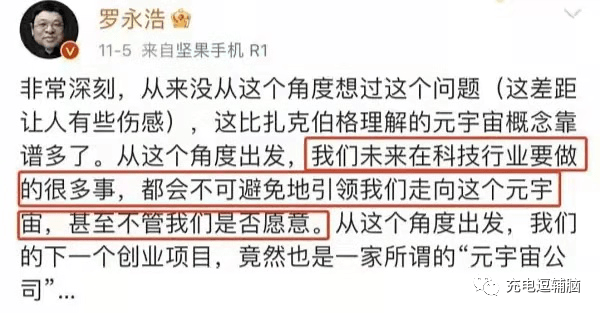 罗永浩

11-5 来自坚果手机 R1

非常深刻，从来没从这个角度想过这个问题（这差距让人有些伤感），这比扎克伯格理解的元宇宙概念靠谱多了。从这个角度出发，我们未来在科技行业要做的很多事，都会不可避免地引领我们走向这个元宇宙，甚至不管我们是否愿意。从这个角度出发，我们的下一个创业项目，竟然也是一家所谓的“元宇宙公司”…

充电逗辅脑